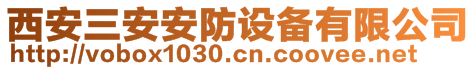 西安三安安防设备有限公司
http://vobox1030.cn.coovee.net